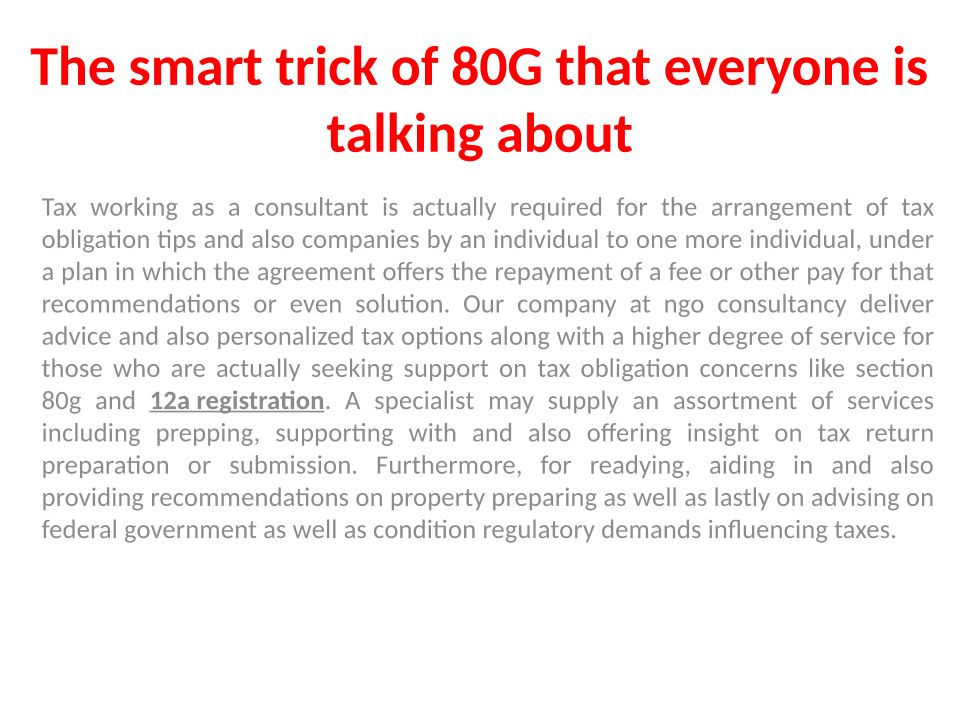 The smart trick of 80G that everyone is talking about

Tax working as a consultant is actually required for the arrangement of tax obligation tips and also companies by an individual to one more individual, under a plan in which the agreement offers the repayment of a fee or other pay for that recommendations or even solution. Our company at ngo consultancy deliver advice and also personalized tax options along with a higher degree of service for those who are actually seeking support on tax obligation concerns like section 80g and 12a registration. A specialist may supply an assortment of services including prepping, supporting with and also offering insight on tax return preparation or submission. Furthermore, for readying, aiding in and also providing recommendations on property preparing as well as lastly on advising on federal government as well as condition regulatory demands influencing taxes.